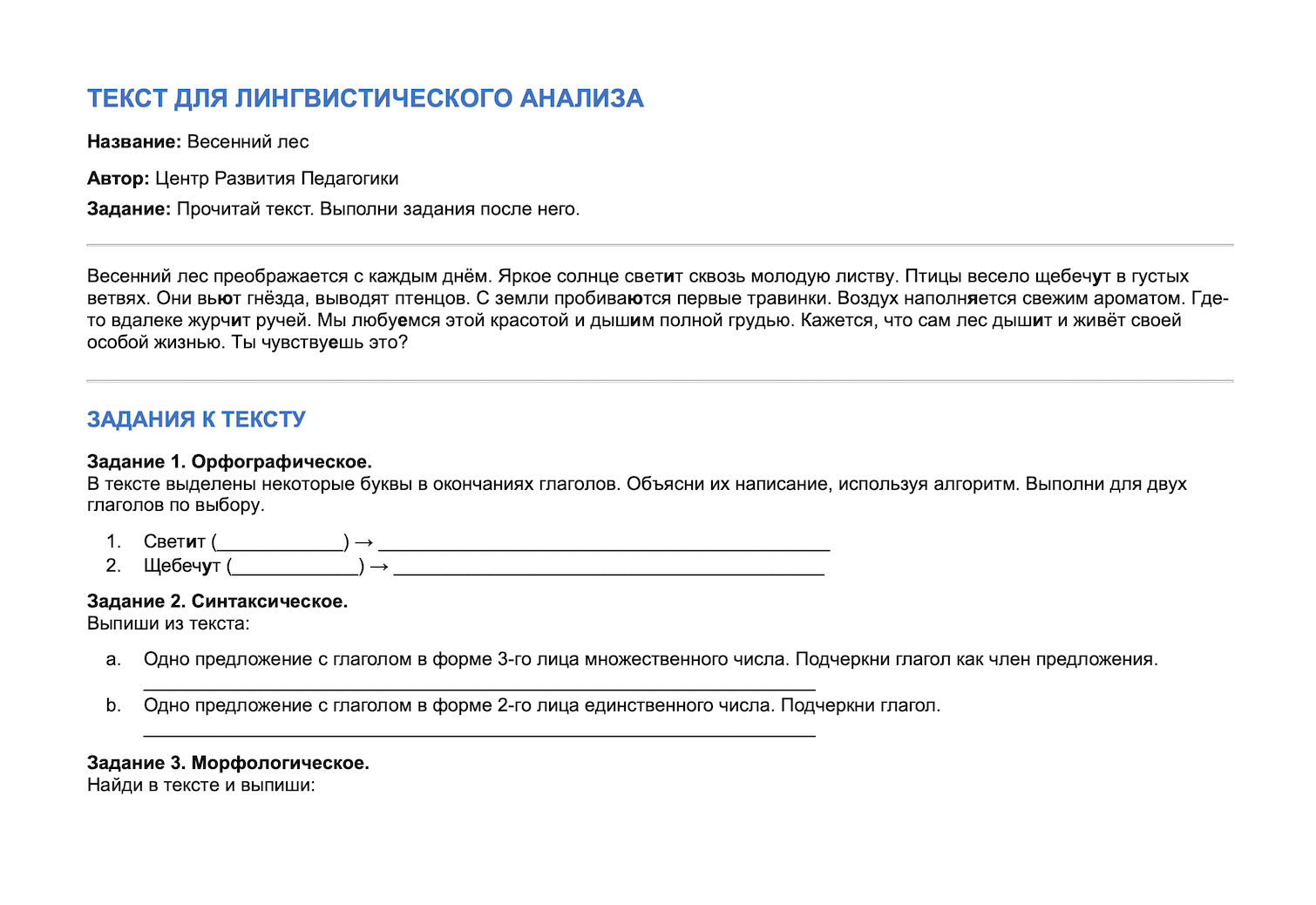 ТЕКСТ ДЛЯ ЛИНГВИСТИЧЕСКОГО АНАЛИЗА

Название: Весенний лес

Автор: Центр Развития Педагогики

Задание: Прочитай текст. Выполни задания после него.

Весенний лес преображается с каждым днём. Яркое солнце светит сквозь молодую листву. Птицы весело щебечут в густых ветвях. Они вьют гнёзда, выводят птенцов. С земли пробиваются первые травинки. Воздух наполняется свежим ароматом. Где-то вдалеке журчит ручей. Мы любуемся этой красотой и дышим полной грудью. Кажется, что сам лес дышит и живёт своей особой жизнью. Ты чувствуешь это?

ЗАДАНИЯ К ТЕКСТУ

Задание 1. Орфографическое.
В тексте выделены некоторые буквы в окончаниях глаголов. Объясни их написание, используя алгоритм. Выполни для двух глаголов по выбору.

1. Светит (____) → ____
2. Щебечут (____) → ____

Задание 2. Синтаксическое.
Выпиши из текста:

a. Одно предложение с глаголом в форме 3-го лица множественного числа. Подчеркни глагол как член предложения.
____
b. Одно предложение с глаголом в форме 2-го лица единственного числа. Подчеркни глагол.
____

Задание 3. Морфологическое.
Найди в тексте и выпиши: